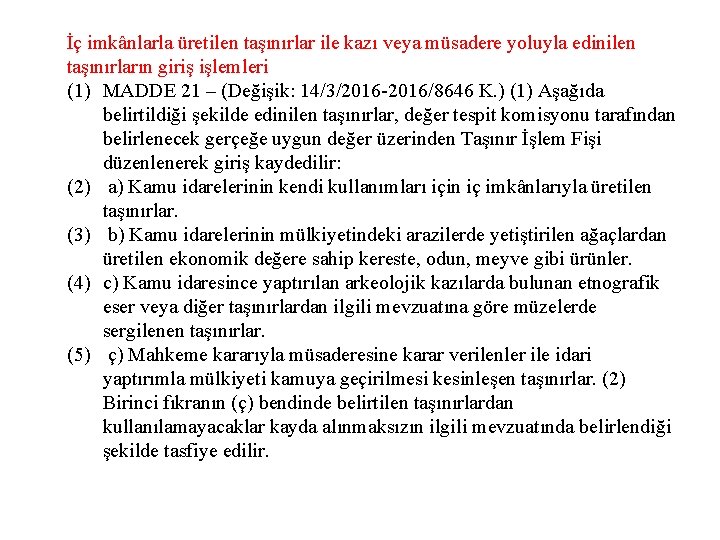 İç imkânlarla üretilen taşınırlar ile kazı veya müsadere yoluyla edinilen taşınırların giriş işlemleri

(1) MADDE 21 – (Değişik: 14/3/2016-2016/8646 K.) (1) Aşağıda belirtildiği şekilde edinilen taşınırlar, değer tespit komisyonu tarafından belirlenecek gerçeğe uygun değer üzerinden Taşınır İşlem Fişi düzenlenerek giriş kaydedilir:

(2) a) Kamu idarelerinin kendi kullanımları için iç imkânlarıyla üretilen taşınırlar.

(3) b) Kamu idarelerinin mülkiyetindeki arazilerde yetiştirilen ağaçlardan üretilen ekonomik değere sahip kereste, odun, meyve gibi ürünler.

(4) c) Kamu idaresince yaptırılan arkeolojik kazılarda bulunan etnografik eser veya diğer taşınırlardan ilgili mevzuatına göre müzelerde sergilenen taşınırlar.

(5) ç) Mahkeme kararıyla müsaderesine karar verilenler ile idari yaptırımla mülkiyeti kamuya geçirilmesi kesinleşen taşınırlar. (2) Birinci fıkranın (ç) bendinde belirtilen taşınırlardan kullanılamayacaklar kayda alınmaksızın ilgili mevzuatında belirlendiği şekilde tasfiye edilir.